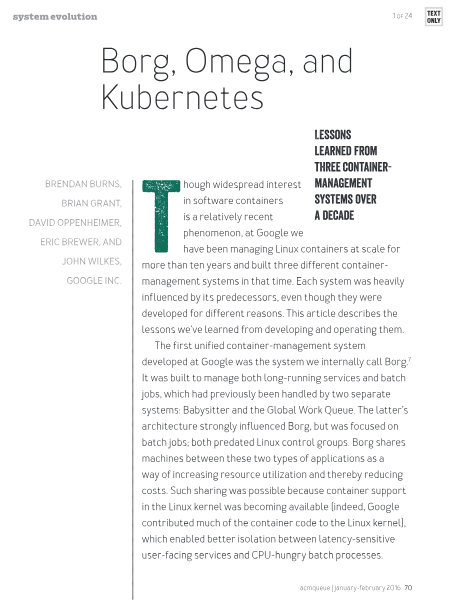 system evolution

1 of 24

TEXT ONLY

Borg, Omega, and Kubernetes

LESSONS LEARNED FROM THREE CONTAINER-MANAGEMENT SYSTEMS OVER A DECADE

BRENDAN BURNS, BRIAN GRANT, DAVID OPPENHEIMER, ERIC BREWER, AND JOHN WILKES, GOOGLE INC.

Though widespread interest in software containers is a relatively recent phenomenon, at Google we have been managing Linux containers at scale for more than ten years and built three different container-management systems in that time. Each system was heavily influenced by its predecessors, even though they were developed for different reasons. This article describes the lessons we've learned from developing and operating them.

The first unified container-management system developed at Google was the system we internally call Borg.$^7$ It was built to manage both long-running services and batch jobs, which had previously been handled by two separate systems: Babysitter and the Global Work Queue. The latter's architecture strongly influenced Borg, but was focused on batch jobs; both predated Linux control groups. Borg shares machines between these two types of applications as a way of increasing resource utilization and thereby reducing costs. Such sharing was possible because container support in the Linux kernel was becoming available (indeed, Google contributed much of the container code to the Linux kernel), which enabled better isolation between latency-sensitive user-facing services and CPU-hungry batch processes.

acmqueue | january-february 2016 70